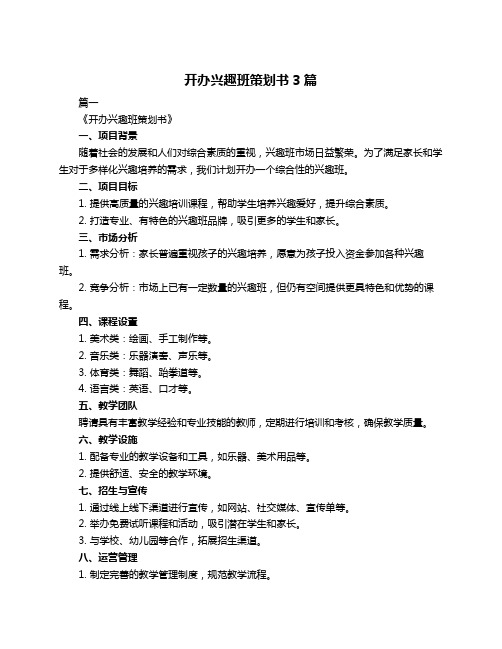 开办兴趣班策划书 3 篇

篇一

《开办兴趣班策划书》

一、项目背景

随着社会的发展和人们对综合素质的重视，兴趣班市场日益繁荣。为了满足家长和学生对于多样化兴趣培养的需求，我们计划开办一个综合性的兴趣班。

二、项目目标

1. 提供高质量的兴趣培训课程，帮助学生培养兴趣爱好，提升综合素质。

2. 打造专业、有特色的兴趣班品牌，吸引更多的学生和家长。

三、市场分析

1. 需求分析：家长普遍重视孩子的兴趣培养，愿意为孩子投入资金参加各种兴趣班。

2. 竞争分析：市场上已有一定数量的兴趣班，但仍有空间提供更具特色和优势的课程。

四、课程设置

1. 美术类：绘画、手工制作等。

2. 音乐类：乐器演奏、声乐等。

3. 体育类：舞蹈、跆拳道等。

4. 语言类：英语、口才等。

五、教学团队

聘请具有丰富教学经验和专业技能的教师，定期进行培训和考核，确保教学质量。

六、教学设施

1. 配备专业的教学设备和工具，如乐器、美术用品等。

2. 提供舒适、安全的教学环境。

七、招生与宣传

1. 通过线上线下渠道进行宣传，如网站、社交媒体、宣传单等。

2. 举办免费试听课程和活动，吸引潜在学生和家长。

3. 与学校、幼儿园等合作，拓展招生渠道。

八、运营管理

1. 制定完善的教学管理制度，规范教学流程。